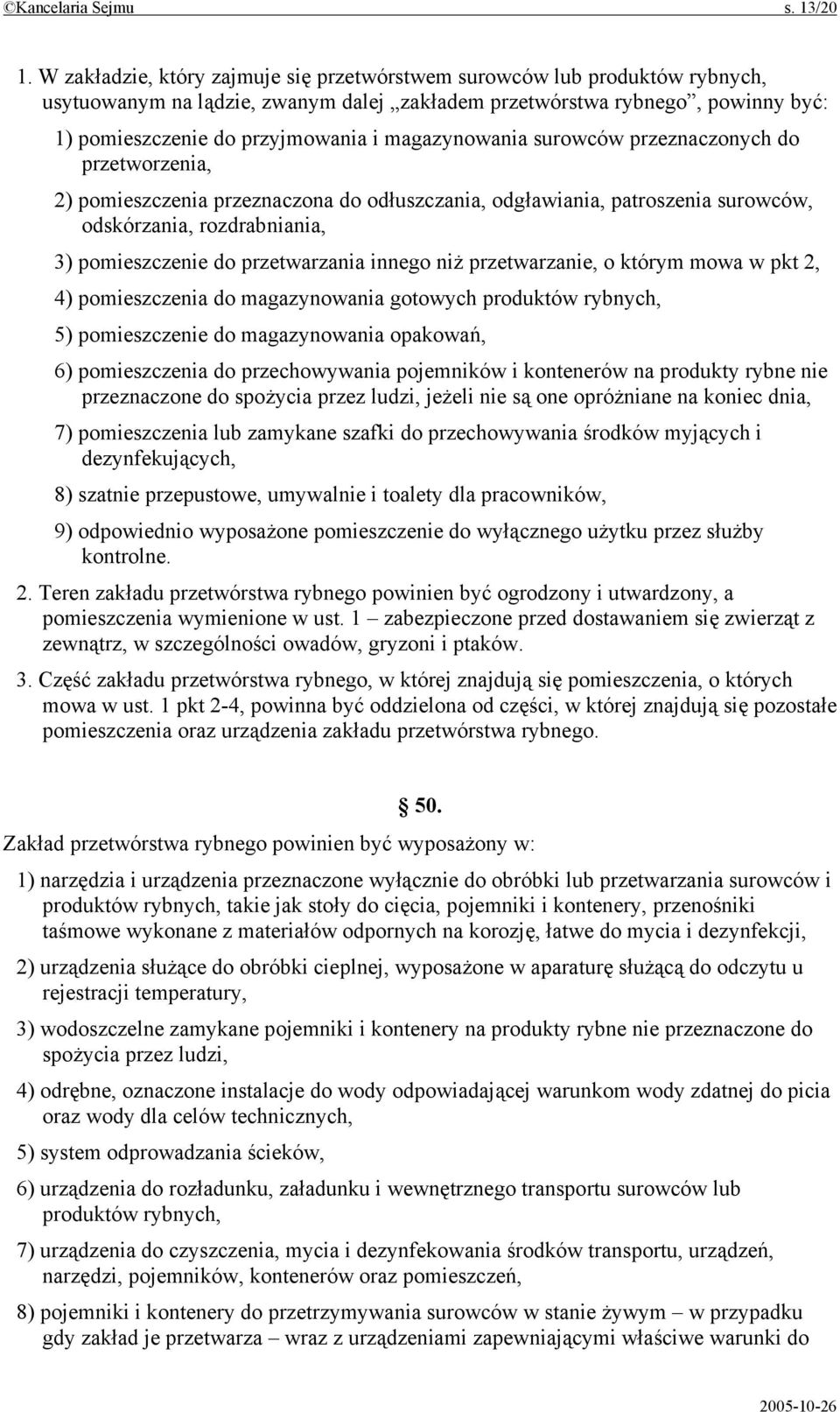 ©Kancelaria Sejmu s. 13/20

1. W zakładzie, który zajmuje się przetwórstwem surowców lub produktów rybnych, usytuowanym na lądzie, zwanym dalej „zakładem przetwórstwa rybnego”, powinny być:

1) pomieszczenie do przyjmowania i magazynowania surowców przeznaczonych do przetworzenia,

2) pomieszczenia przeznaczona do odłuszczania, odgławiania, patroszenia surowców, odskórzania, rozdrabniania,

3) pomieszczenie do przetwarzania innego niż przetwarzanie, o którym mowa w pkt 2,

4) pomieszczenia do magazynowania gotowych produktów rybnych,

5) pomieszczenie do magazynowania opakowań,

6) pomieszczenia do przechowywania pojemników i kontenerów na produkty rybne nie przeznaczone do spożycia przez ludzi, jeżeli nie są one opróżniane na koniec dnia,

7) pomieszczenia lub zamykane szafki do przechowywania środków myjących i dezynfekujących,

8) szatnie przepustowe, umywalnie i toalety dla pracowników,

9) odpowiednio wyposażone pomieszczenie do wyłącznego użytku przez służby kontrolne.

2. Teren zakładu przetwórstwa rybnego powinien być ogrodzony i utwardzony, a pomieszczenia wymienione w ust. 1 – zabezpieczone przed dostawaniem się zwierząt z zewnątrz, w szczególności owadów, gryzoni i ptaków.

3. Część zakładu przetwórstwa rybnego, w której znajdują się pomieszczenia, o których mowa w ust. 1 pkt 2-4, powinna być oddzielona od części, w której znajdują się pozostałe pomieszczenia oraz urządzenia zakładu przetwórstwa rybnego.

§ 50.

Zakład przetwórstwa rybnego powinien być wyposażony w:

1) narzędzia i urządzenia przeznaczone wyłącznie do obróbki lub przetwarzania surowców i produktów rybnych, takie jak stoły do cięcia, pojemniki i kontenery, przenośniki taśmowe wykonane z materiałów odpornych na korozję, łatwe do mycia i dezynfekcji,

2) urządzenia służące do obróbki cieplnej, wyposażone w aparaturę służącą do odczytu u rejestracji temperatury,

3) wodoszczelne zamykane pojemniki i kontenery na produkty rybne nie przeznaczone do spożycia przez ludzi,

4) odrębne, oznaczone instalacje do wody odpowiadającej warunkom wody zdatnej do picia oraz wody dla celów technicznych,

5) system odprowadzania ścieków,

6) urządzenia do rozładunku, załadunku i wewnętrznego transportu surowców lub produktów rybnych,

7) urządzenia do czyszczenia, mycia i dezynfekowania środków transportu, urządzeń, narzędzi, pojemników, kontenerów oraz pomieszczeń,

8) pojemniki i kontenery do przetrzymywania surowców w stanie żywym – w przypadku gdy zakład je przetwarza – wraz z urządzeniami zapewniającymi właściwe warunki do

2005-10-26